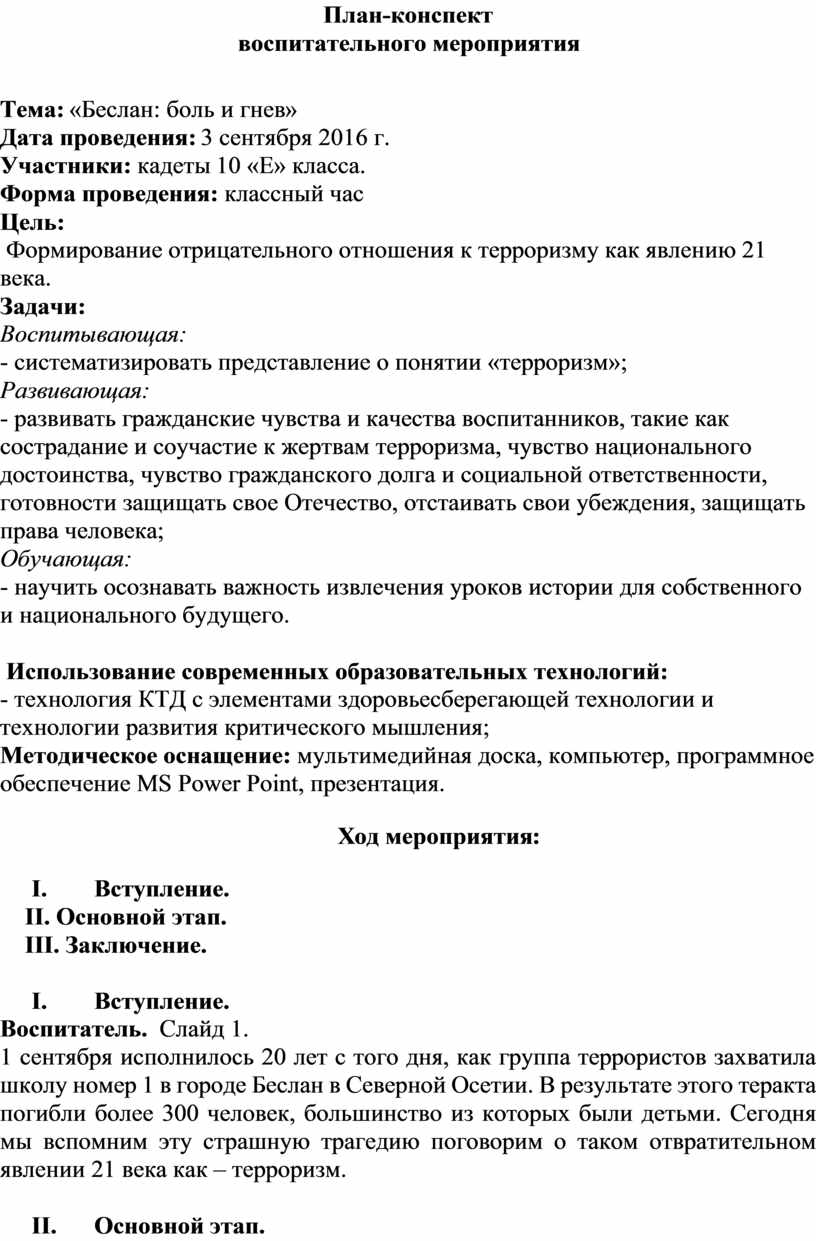 План-конспект
воспитательного мероприятия

Тема: «Беслан: боль и гнев»
Дата проведения: 3 сентября 2016 г.
Участники: кадеты 10 «Е» класса.
Форма проведения: классный час
Цель:
Формирование отрицательного отношения к терроризму как явлению 21 века.
Задачи:
Воспитывающая:
- систематизировать представление о понятии «терроризм»;
Развивающая:
- развивать гражданские чувства и качества воспитанников, такие как сострадание и соучастие к жертвам терроризма, чувство национального достоинства, чувство гражданского долга и социальной ответственности, готовности защищать свое Отечество, отстаивать свои убеждения, защищать права человека;
Обучающая:
- научить осознавать важность извлечения уроков истории для собственного и национального будущего.

Использование современных образовательных технологий:
- технология КТД с элементами здоровьесберегающей технологии и технологии развития критического мышления;
Методическое оснащение: мультимедийная доска, компьютер, программное обеспечение MS Power Point, презентация.

Ход мероприятия:

I. Вступление.
II. Основной этап.
III. Заключение.

I. Вступление.
Воспитатель. Слайд 1.
1 сентября исполнилось 20 лет с того дня, как группа террористов захватила школу номер 1 в городе Беслан в Северной Осетии. В результате этого теракта погибли более 300 человек, большинство из которых были детьми. Сегодня мы вспомним эту страшную трагедию поговорим о таком отвратительном явлении 21 века как – терроризм.

II. Основной этап.